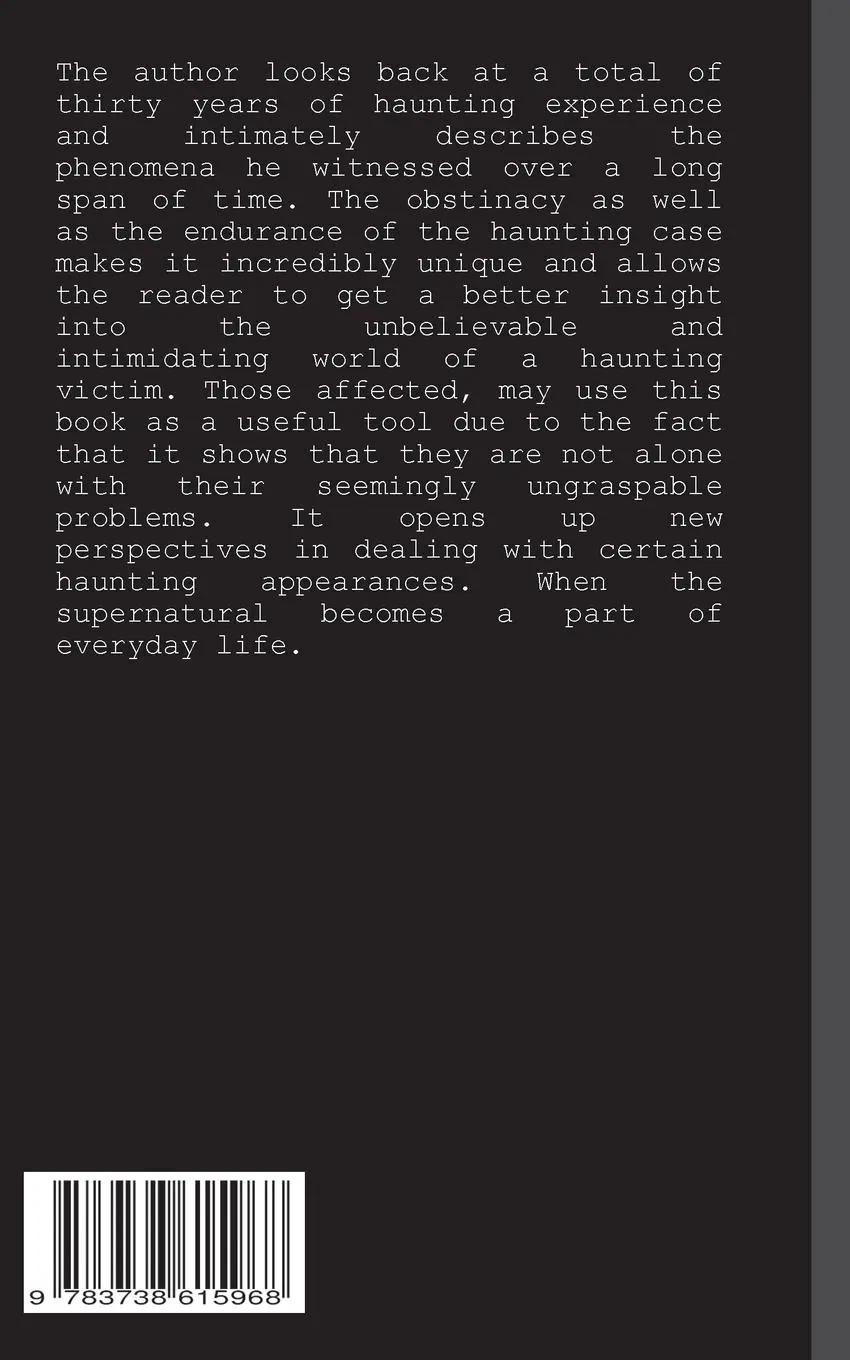 The author looks back at a total of thirty years of haunting experience and intimately describes the phenomena he witnessed over a long span of time. The obstinacy as well as the endurance of the haunting case makes it incredibly unique and allows the reader to get a better insight into the unbelievable and intimidating world of a haunting victim. Those affected, may use this book as a useful tool due to the fact that it shows that they are not alone with their seemingly ungraspable problems. It opens up new perspectives in dealing with certain haunting appearances. When the supernatural becomes a part of everyday life.

9 783738 615968